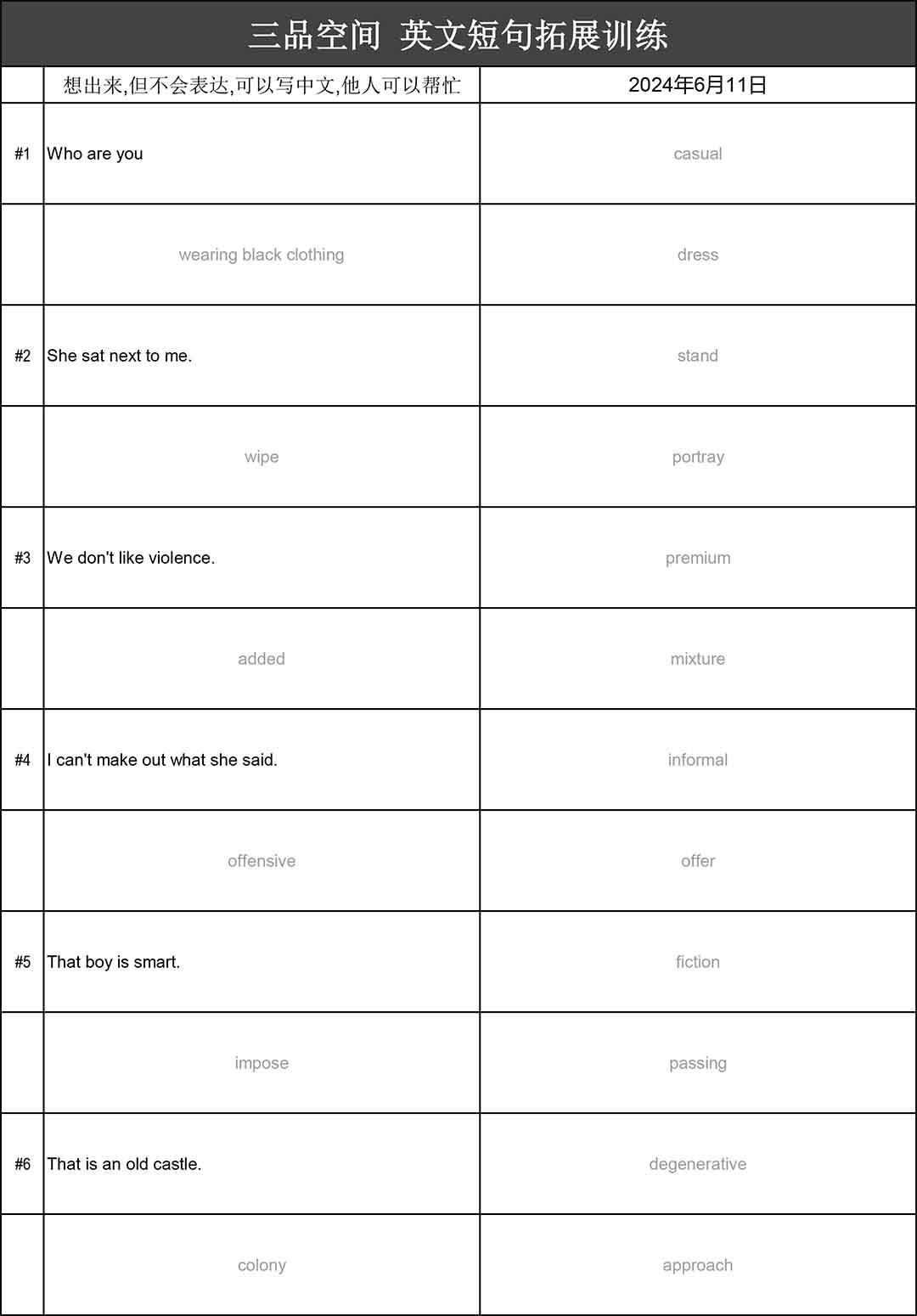 三品空间 英文短句拓展训练

|  | 想出来,但不会表达,可以写中文,他人可以帮忙 | 2024年6月11日 |
|---|---|---|
| #1 | Who are you | casual |
|  | wearing black clothing | dress |
| #2 | She sat next to me. | stand |
|  | wipe | portray |
| #3 | We don't like violence. | premium |
|  | added | mixture |
| #4 | I can't make out what she said. | informal |
|  | offensive | offer |
| #5 | That boy is smart. | fiction |
|  | impose | passing |
| #6 | That is an old castle. | degenerative |
|  | colony | approach |